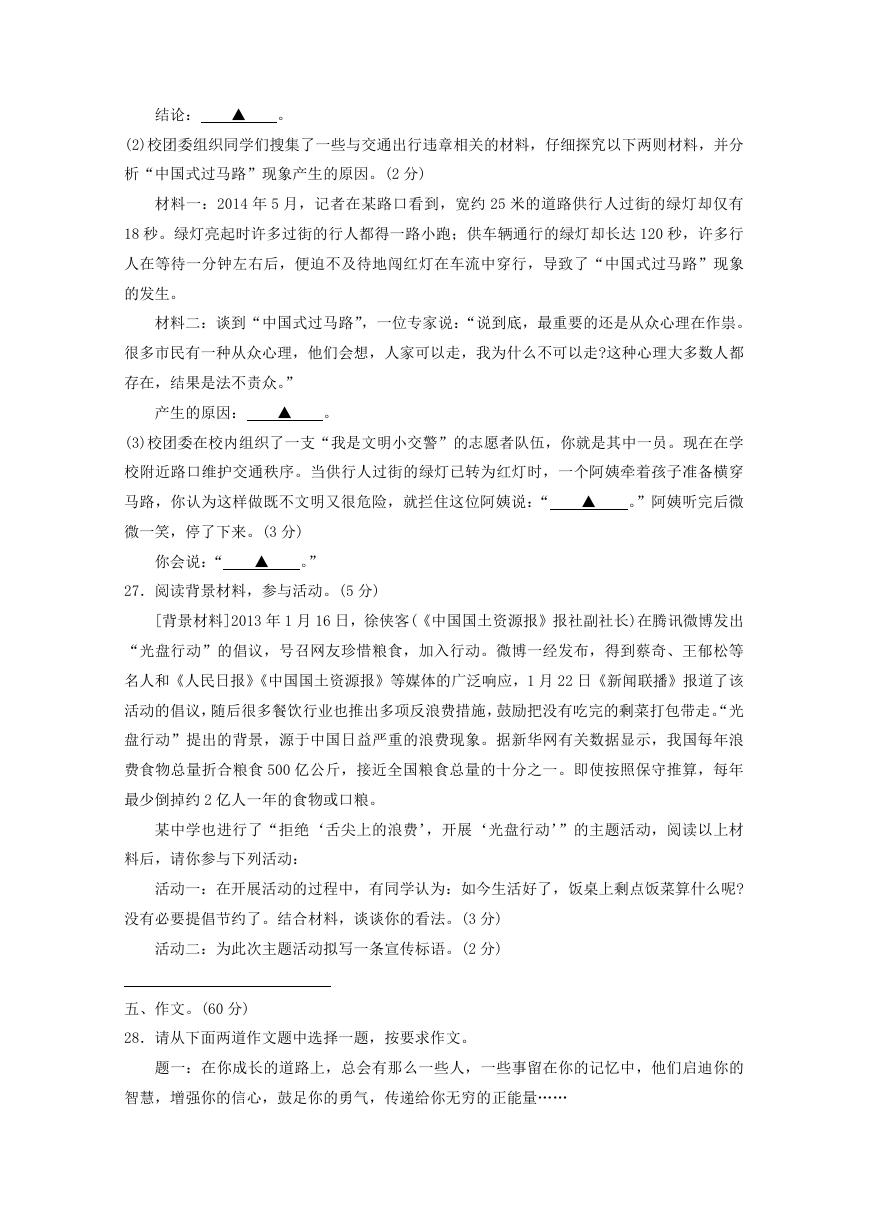 结论：▲。

(2)校团委组织同学们搜集了一些与交通出行违章相关的材料，仔细探究以下两则材料，并分析“中国式过马路”现象产生的原因。(2分)

材料一：2014年5月，记者在某路口看到，宽约25米的道路供行人过街的绿灯却仅有18秒。绿灯亮起时许多过街的行人都得一路小跑；供车辆通行的绿灯却长达120秒，许多行人在等待一分钟左右后，便迫不及待地闯红灯在车流中穿行，导致了“中国式过马路”现象的发生。

材料二：谈到“中国式过马路”，一位专家说：“说到底，最重要的还是从众心理在作祟。很多市民有一种从众心理，他们会想，人家可以走，我为什么不可以走?这种心理大多数人都存在，结果是法不责众。”

产生的原因：▲。

(3)校团委在校内组织了一支“我是文明小交警”的志愿者队伍，你就是其中一员。现在在学校附近路口维护交通秩序。当供行人过街的绿灯已转为红灯时，一个阿姨牵着孩子准备横穿马路，你认为这样做既不文明又很危险，就拦住这位阿姨说：“▲。”阿姨听完后微微一笑，停了下来。(3分)

你会说：“▲。”

27．阅读背景材料，参与活动。(5分)

[背景材料]2013年1月16日，徐侠客(《中国国土资源报》报社副社长)在腾讯微博发出“光盘行动”的倡议，号召网友珍惜粮食，加入行动。微博一经发布，得到蔡奇、王郁松等名人和《人民日报》《中国国土资源报》等媒体的广泛响应，1月22日《新闻联播》报道了该活动的倡议，随后很多餐饮行业也推出多项反浪费措施，鼓励把没有吃完的剩菜打包带走。“光盘行动”提出的背景，源于中国日益严重的浪费现象。据新华网有关数据显示，我国每年浪费食物总量折合粮食500亿公斤，接近全国粮食总量的十分之一。即使按照保守推算，每年最少倒掉约2亿人一年的食物或口粮。

某中学也进行了“拒绝‘舌尖上的浪费’，开展‘光盘行动’”的主题活动，阅读以上材料后，请你参与下列活动：

活动一：在开展活动的过程中，有同学认为：如今生活好了，饭桌上剩点饭菜算什么呢?没有必要提倡节约了。结合材料，谈谈你的看法。(3分)

活动二：为此次主题活动拟写一条宣传标语。(2分)

五、作文。(60分)

28．请从下面两道作文题中选择一题，按要求作文。

题一：在你成长的道路上，总会有那么一些人，一些事留在你的记忆中，他们启迪你的智慧，增强你的信心，鼓足你的勇气，传递给你无穷的正能量……